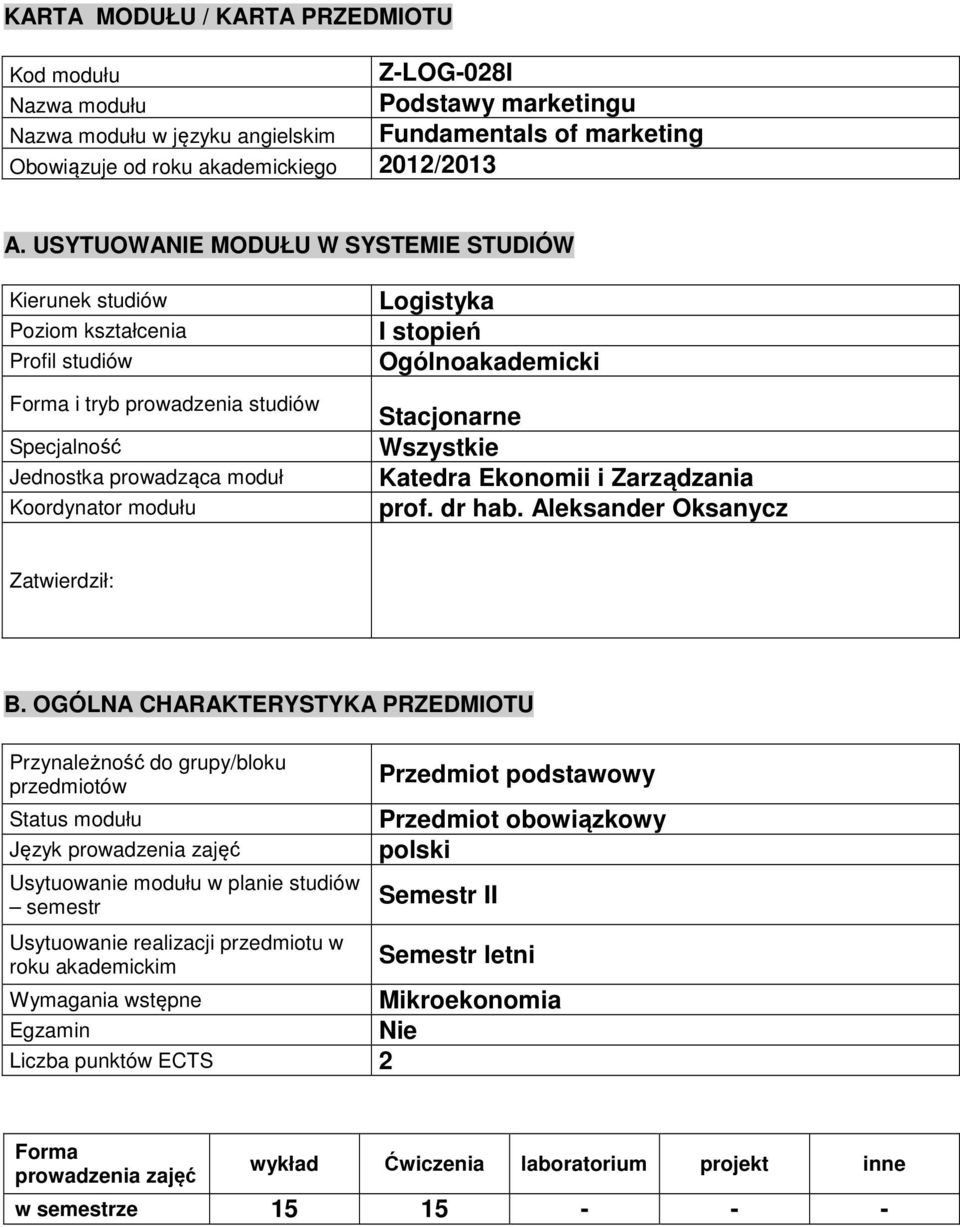 KARTA MODUŁU / KARTA PRZEDMIOTU

| | |
|---|---|
| Kod modułu | Z-LOG-028I |
| Nazwa modułu | Podstawy marketingu |
| Nazwa modułu w języku angielskim | Fundamentals of marketing |
| Obowiązuje od roku akademickiego | 2012/2013 |

A. USYTUOWANIE MODUŁU W SYSTEMIE STUDIÓW

| | |
|---|---|
| Kierunek studiów | Logistyka |
| Poziom kształcenia | I stopień |
| Profil studiów | Ogólnoakademicki |
| Forma i tryb prowadzenia studiów | Stacjonarne |
| Specjalność | Wszystkie |
| Jednostka prowadząca moduł | Katedra Ekonomii i Zarządzania |
| Koordynator modułu | prof. dr hab. Aleksander Oksanycz |
| Zatwierdził: | |

B. OGÓLNA CHARAKTERYSTYKA PRZEDMIOTU

| | |
|---|---|
| Przynależność do grupy/bloku przedmiotów | Przedmiot podstawowy |
| Status modułu | Przedmiot obowiązkowy |
| Język prowadzenia zajęć | polski |
| Usytuowanie modułu w planie studiów – semestr | Semestr II |
| Usytuowanie realizacji przedmiotu w roku akademickim | Semestr letni |
| Wymagania wstępne | Mikroekonomia |
| Egzamin | Nie |
| Liczba punktów ECTS | 2 |

| Forma prowadzenia zajęć | wykład | Ćwiczenia | laboratorium | projekt | inne |
|---|---|---|---|---|---|
| w semestrze | 15 | 15 | - | - | - |